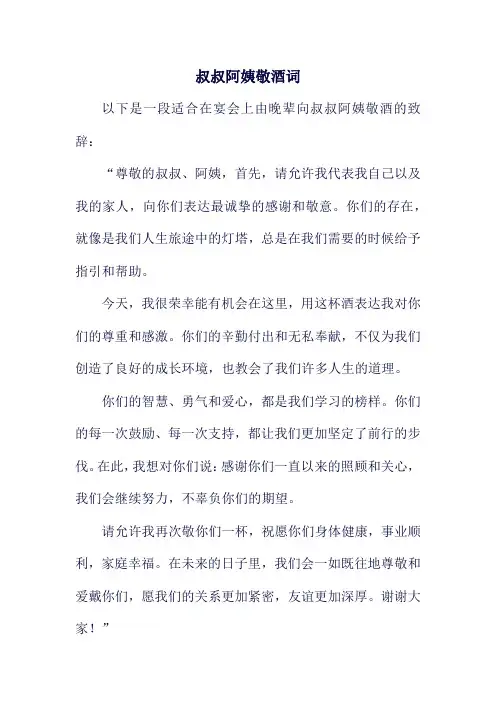 叔叔阿姨敬酒词

以下是一段适合在宴会上由晚辈向叔叔阿姨敬酒的致辞：

“尊敬的叔叔、阿姨，首先，请允许我代表我自己以及我的家人，向你们表达最诚挚的感谢和敬意。你们的存在，就像是我们人生旅途中的灯塔，总是在我们需要的时候给予指引和帮助。

今天，我很荣幸能有机会在这里，用这杯酒表达我对你们的尊重和感激。你们的辛勤付出和无私奉献，不仅为我们创造了良好的成长环境，也教会了我们许多人生的道理。

你们的智慧、勇气和爱心，都是我们学习的榜样。你们的每一次鼓励、每一次支持，都让我们更加坚定了前行的步伐。在此，我想对你们说：感谢你们一直以来的照顾和关心，我们会继续努力，不辜负你们的期望。

请允许我再次敬你们一杯，祝愿你们身体健康，事业顺利，家庭幸福。在未来的日子里，我们会一如既往地尊敬和爱戴你们，愿我们的关系更加紧密，友谊更加深厚。谢谢大家！”